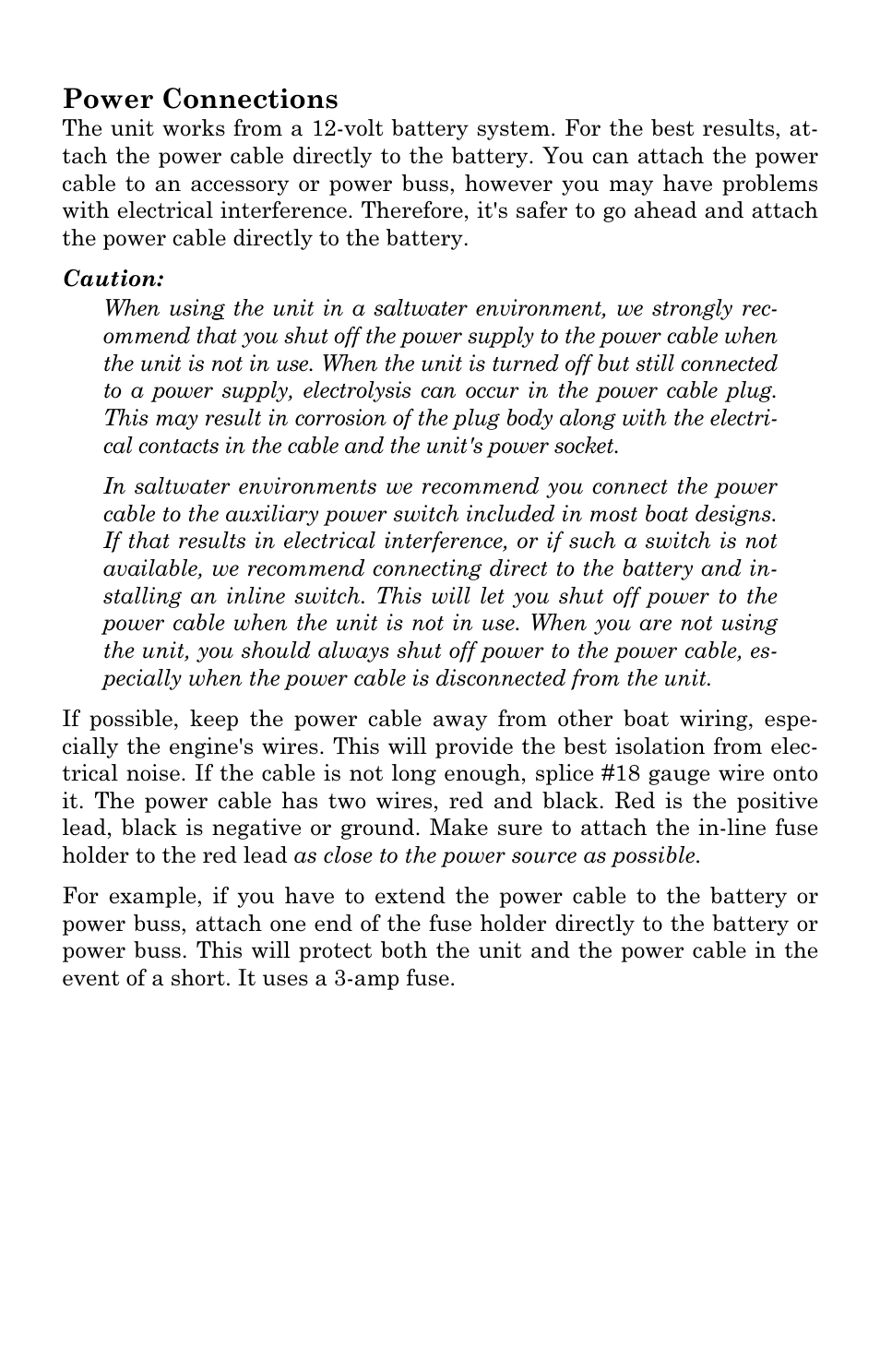 Power Connections
The unit works from a 12-volt battery system. For the best results, attach the power cable directly to the battery. You can attach the power cable to an accessory or power buss, however you may have problems with electrical interference. Therefore, it's safer to go ahead and attach the power cable directly to the battery.

Caution:
When using the unit in a saltwater environment, we strongly recommend that you shut off the power supply to the power cable when the unit is not in use. When the unit is turned off but still connected to a power supply, electrolysis can occur in the power cable plug. This may result in corrosion of the plug body along with the electrical contacts in the cable and the unit's power socket.

In saltwater environments we recommend you connect the power cable to the auxiliary power switch included in most boat designs. If that results in electrical interference, or if such a switch is not available, we recommend connecting direct to the battery and installing an inline switch. This will let you shut off power to the power cable when the unit is not in use. When you are not using the unit, you should always shut off power to the power cable, especially when the power cable is disconnected from the unit.

If possible, keep the power cable away from other boat wiring, especially the engine's wires. This will provide the best isolation from electrical noise. If the cable is not long enough, splice #18 gauge wire onto it. The power cable has two wires, red and black. Red is the positive lead, black is negative or ground. Make sure to attach the in-line fuse holder to the red lead as close to the power source as possible.

For example, if you have to extend the power cable to the battery or power buss, attach one end of the fuse holder directly to the battery or power buss. This will protect both the unit and the power cable in the event of a short. It uses a 3-amp fuse.